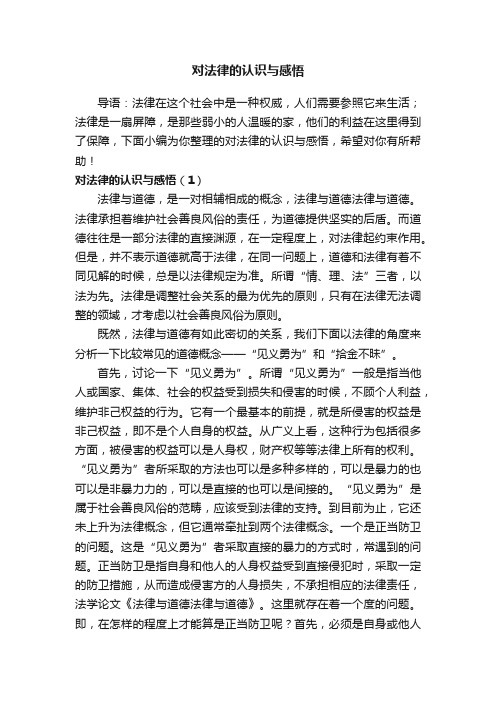 对法律的认识与感悟

导语：法律在这个社会中是一种权威，人们需要参照它来生活；法律是一扇屏障，是那些弱小的人温暖的家，他们的利益在这里得到了保障，下面小编为你整理的对法律的认识与感悟，希望对你有所帮助！

对法律的认识与感悟（1）

法律与道德，是一对相辅相成的概念，法律与道德法律与道德。法律承担着维护社会善良风俗的责任，为道德提供坚实的后盾。而道德往往是一部分法律的直接渊源，在一定程度上，对法律起约束作用。但是，并不表示道德就高于法律，在同一问题上，道德和法律有着不同见解的时候，总是以法律规定为准。所谓“情、理、法”三者，以法为先。法律是调整社会关系的最为优先的原则，只有在法律无法调整的领域，才考虑以社会善良风俗为原则。

既然，法律与道德有如此密切的关系，我们下面以法律的角度来分析一下比较常见的道德概念——“见义勇为”和“拾金不昧”。

首先，讨论一下“见义勇为”。所谓“见义勇为”一般是指当他人或国家、集体、社会的权益受到损失和侵害的时候，不顾个人利益，维护非己权益的行为。它有一个最基本的前提，就是所侵害的权益是非己权益，即不是个人自身的权益。从广义上看，这种行为包括很多方面，被侵害的权益可以是人身权，财产权等等法律上所有的权利。“见义勇为”者所采取的方法也可以是多种多样的，可以是暴力的也可以是非暴力力的，可以是直接的也可以是间接的。“见义勇为”是属于社会善良风俗的范畴，应该受到法律的支持。到目前为止，它还未上升为法律概念，但它通常牵扯到两个法律概念。一个是正当防卫的问题。这是“见义勇为”者采取直接的暴力的方式时，常遇到的问题。正当防卫是指自身和他人的人身权益受到直接侵犯时，采取一定的防卫措施，从而造成侵害方的人身损失，不承担相应的法律责任，法学论文《法律与道德法律与道德》。这里就存在着一个度的问题。即，在怎样的程度上才能算是正当防卫呢？首先，必须是自身或他人